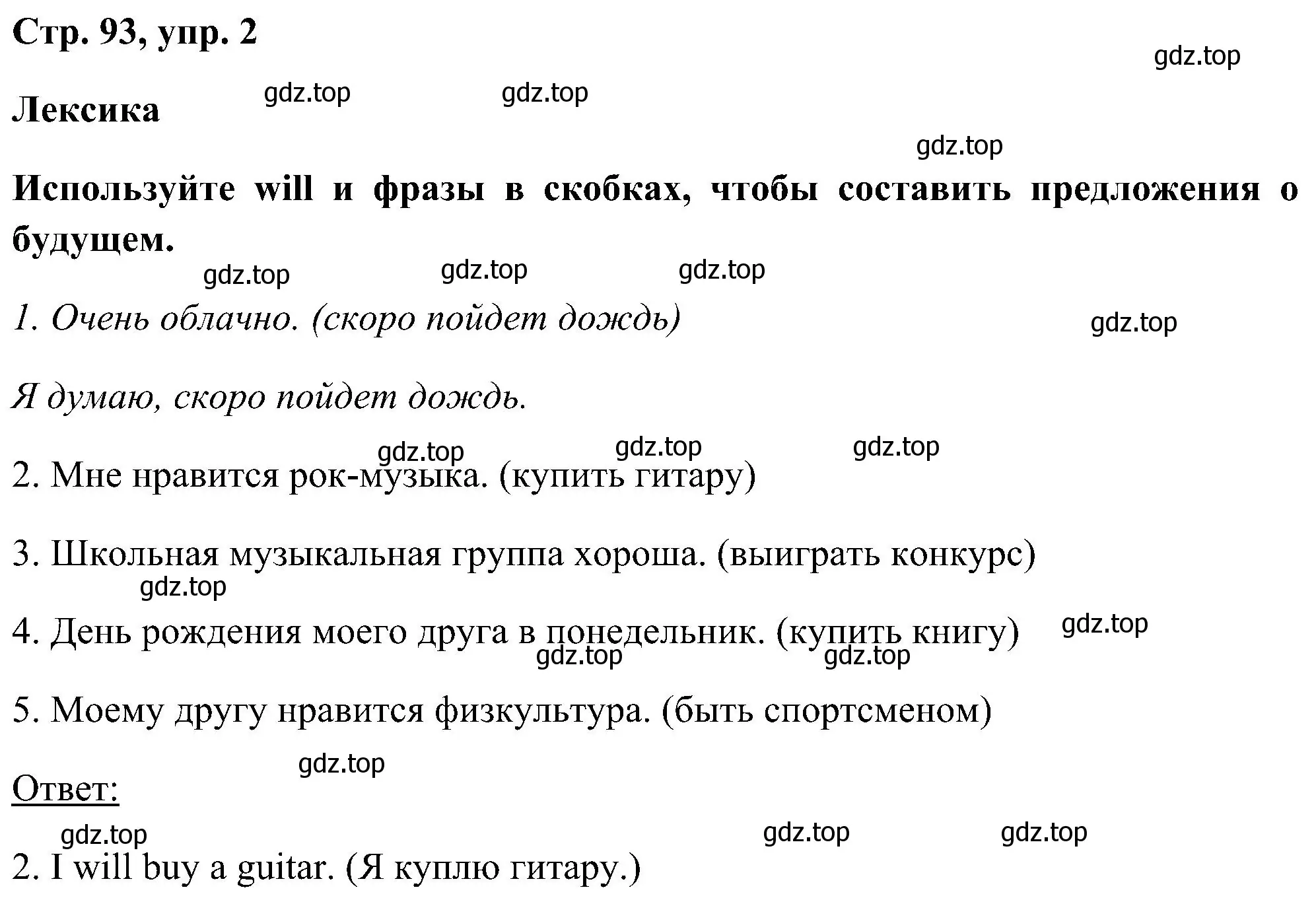 Стр. 93, упр. 2

gdz.top

Лексика gdz.top gdz.top

gdz.top

Используйте will и фразы в скобках, чтобы составить предложения о будущем.

gdz.top gdz.top gdz.top

1. Очень облачно. (скоро пойдет дождь) gdz.top

Я думаю, скоро пойдет дождь.

gdz.top gdz.top gdz.top

2. Мне нравится рок-музыка. (купить гитару)

3. Школьная музыкальная группа хороша. (выиграть конкурс)

gdz.top

4. День рождения моего друга в понедельник. (купить книгу) gdz.top

gdz.top gdz.top

5. Моему другу нравится физкультура. (быть спортсменом)

gdz.top

Ответ:

gdz.top gdz.top gdz.top

2. I will buy a guitar. (Я куплю гитару.)